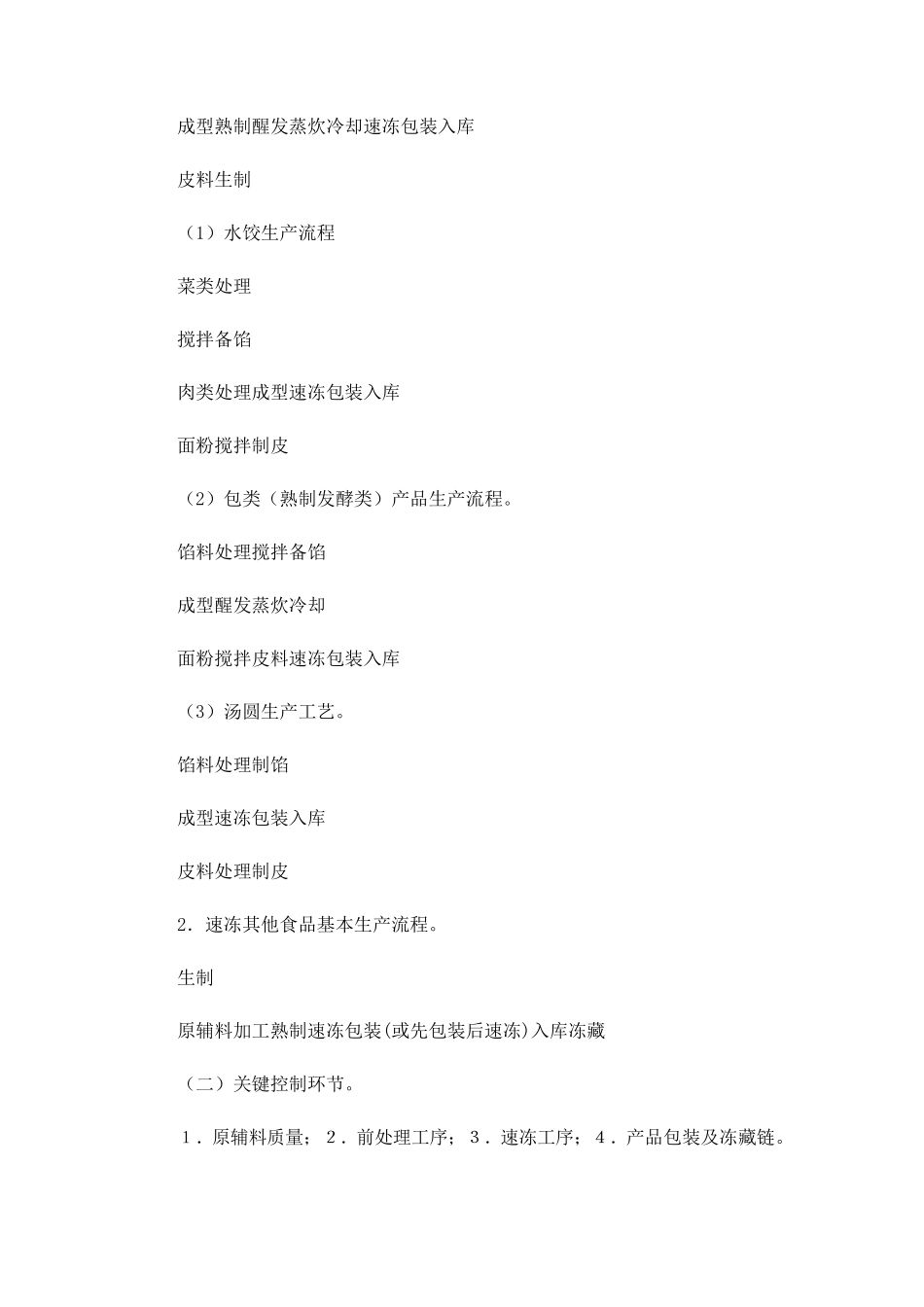 成型熟制醒发蒸炊冷却速冻包装入库

皮料生制

（1）水饺生产流程

菜类处理

搅拌备馅

肉类处理成型速冻包装入库

面粉搅拌制皮

（2）包类（熟制发酵类）产品生产流程。

馅料处理搅拌备馅

成型醒发蒸炊冷却

面粉搅拌皮料速冻包装入库

（3）汤圆生产工艺。

馅料处理制馅

成型速冻包装入库

皮料处理制皮

2．速冻其他食品基本生产流程。

生制

原辅料加工熟制速冻包装(或先包装后速冻)入库冻藏

（二）关键控制环节。

1．原辅料质量；2．前处理工序；3．速冻工序；4．产品包装及冻藏链。